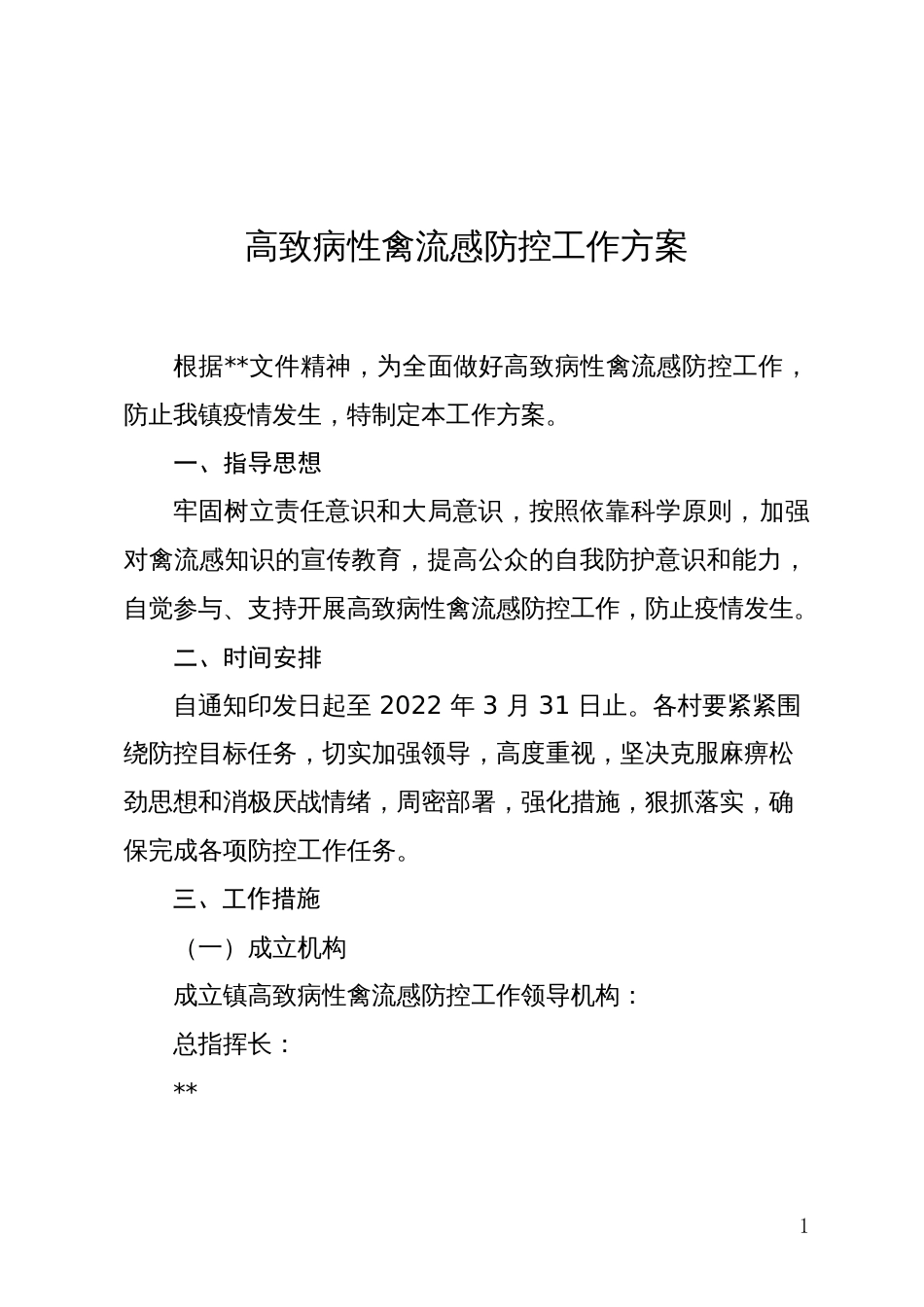 高致病性禽流感防控工作方案

根据**文件精神，为全面做好高致病性禽流感防控工作，防止我镇疫情发生，特制定本工作方案。

一、指导思想

牢固树立责任意识和大局意识，按照依靠科学原则，加强对禽流感知识的宣传教育，提高公众的自我防护意识和能力，自觉参与、支持开展高致病性禽流感防控工作，防止疫情发生。

二、时间安排

自通知印发日起至 2022 年 3 月 31 日止。各村要紧紧围绕防控目标任务，切实加强领导，高度重视，坚决克服麻痹松劲思想和消极厌战情绪，周密部署，强化措施，狠抓落实，确保完成各项防控工作任务。

三、工作措施

（一）成立机构

成立镇高致病性禽流感防控工作领导机构：

总指挥长：

**

1